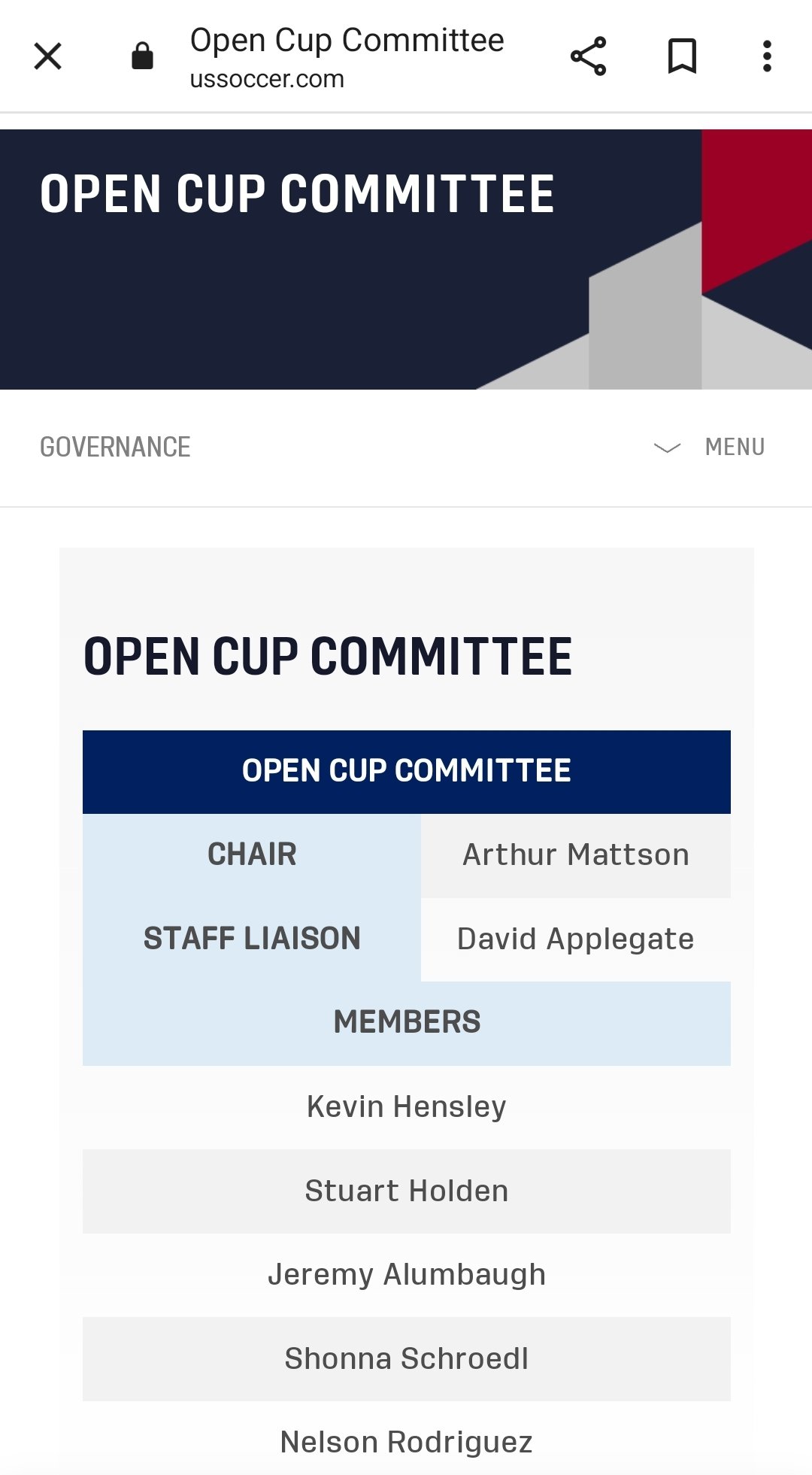 Open Cup Committee
ussoccer.com

OPEN CUP COMMITTEE

GOVERNANCE

MENU

OPEN CUP COMMITTEE

| OPEN CUP COMMITTEE | |
|---|---|
| CHAIR | Arthur Mattson |
| STAFF LIAISON | David Applegate |
| MEMBERS | |
| Kevin Hensley | |
| Stuart Holden | |
| Jeremy Alumbaugh | |
| Shonna Schroedl | |
| Nelson Rodriguez | |